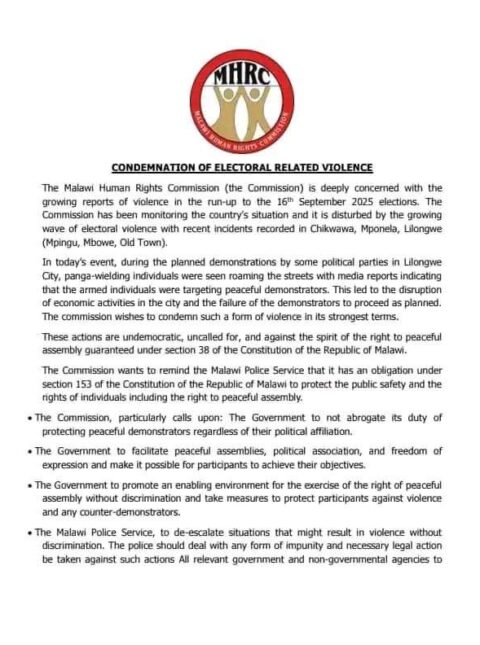 MHRC

MALAWI HUMAN RIGHTS COMMISSION

CONDEMNATION OF ELECTORAL RELATED VIOLENCE

The Malawi Human Rights Commission (the Commission) is deeply concerned with the growing reports of violence in the run-up to the 16th September 2025 elections. The Commission has been monitoring the country's situation and it is disturbed by the growing wave of electoral violence with recent incidents recorded in Chikwawa, Mponela, Lilongwe (Mpingu, Mbowe, Old Town).

In today's event, during the planned demonstrations by some political parties in Lilongwe City, panga-wielding individuals were seen roaming the streets with media reports indicating that the armed individuals were targeting peaceful demonstrators. This led to the disruption of economic activities in the city and the failure of the demonstrators to proceed as planned. The commission wishes to condemn such a form of violence in its strongest terms.

These actions are undemocratic, uncalled for, and against the spirit of the right to peaceful assembly guaranteed under section 38 of the Constitution of the Republic of Malawi.

The Commission wants to remind the Malawi Police Service that it has an obligation under section 153 of the Constitution of the Republic of Malawi to protect the public safety and the rights of individuals including the right to peaceful assembly.

• The Commission, particularly calls upon: The Government to not abrogate its duty of protecting peaceful demonstrators regardless of their political affiliation.

• The Government to facilitate peaceful assemblies, political association, and freedom of expression and make it possible for participants to achieve their objectives.

• The Government to promote an enabling environment for the exercise of the right of peaceful assembly without discrimination and take measures to protect participants against violence and any counter-demonstrators.

• The Malawi Police Service, to de-escalate situations that might result in violence without discrimination. The police should deal with any form of impunity and necessary legal action be taken against such actions All relevant government and non-governmental agencies to